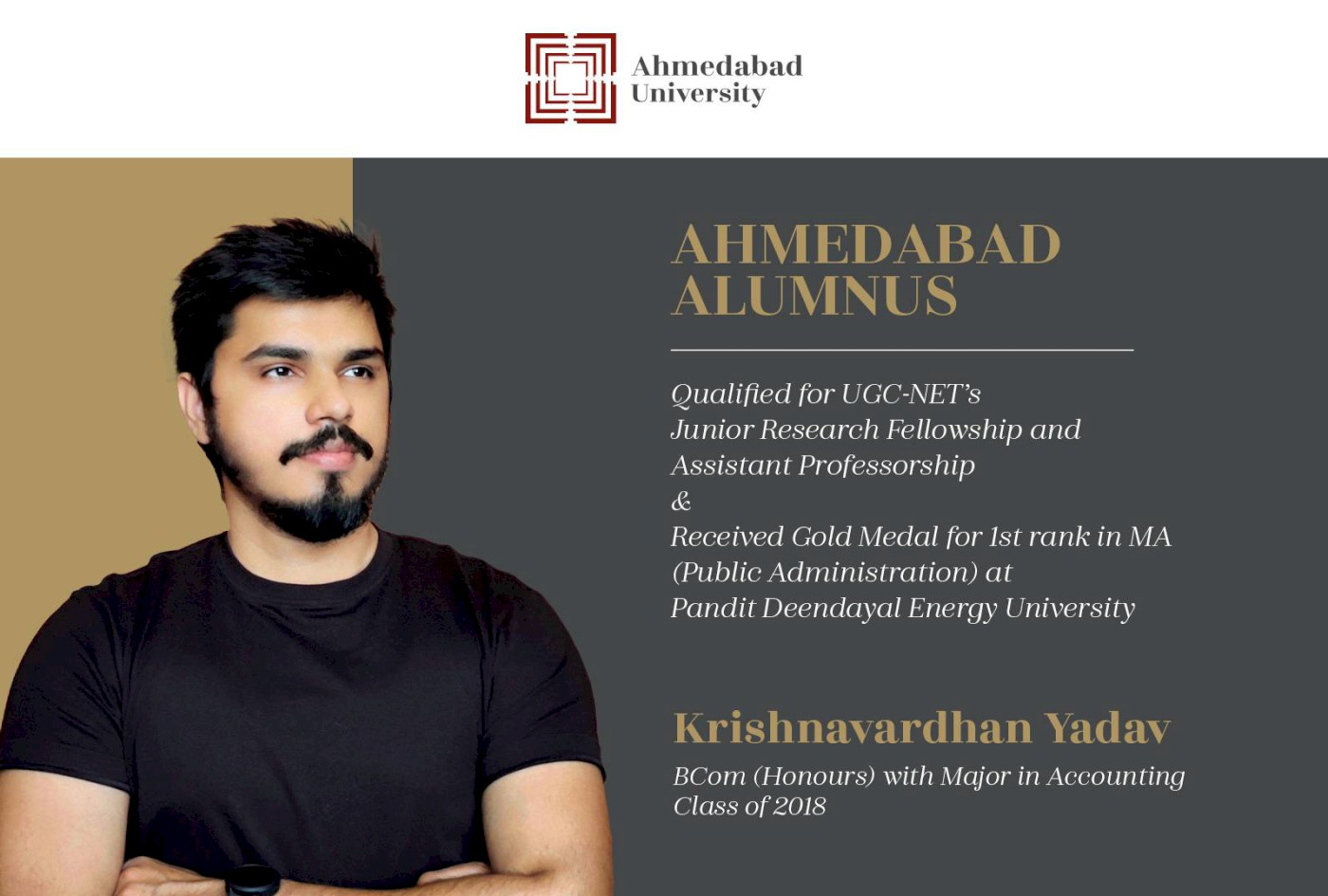 Ahmedabad University

AHMEDABAD ALUMNUS

Qualified for UGC-NET's Junior Research Fellowship and Assistant Professorship
&
Received Gold Medal for 1st rank in MA (Public Administration) at Pandit Deendayal Energy University

Krishnavardhan Yadav

BCom (Honours) with Major in Accounting
Class of 2018